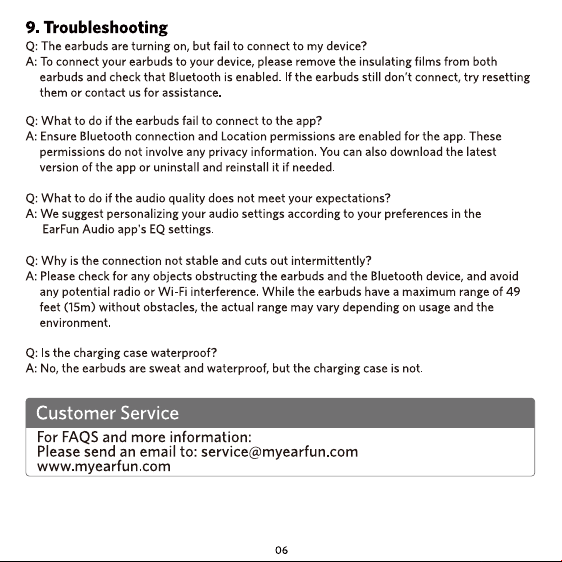 9. Troubleshooting

Q: The earbuds are turning on, but fail to connect to my device?
A: To connect your earbuds to your device, please remove the insulating films from both earbuds and check that Bluetooth is enabled. If the earbuds still don't connect, try resetting them or contact us for assistance.

Q: What to do if the earbuds fail to connect to the app?
A: Ensure Bluetooth connection and Location permissions are enabled for the app. These permissions do not involve any privacy information. You can also download the latest version of the app or uninstall and reinstall it if needed.

Q: What to do if the audio quality does not meet your expectations?
A: We suggest personalizing your audio settings according to your preferences in the EarFun Audio app's EQ settings.

Q: Why is the connection not stable and cuts out intermittently?
A: Please check for any objects obstructing the earbuds and the Bluetooth device, and avoid any potential radio or Wi-Fi interference. While the earbuds have a maximum range of 49 feet (15m) without obstacles, the actual range may vary depending on usage and the environment.

Q: Is the charging case waterproof?
A: No, the earbuds are sweat and waterproof, but the charging case is not.

Customer Service

For FAQS and more information:
Please send an email to: service@myearfun.com
www.myearfun.com

06